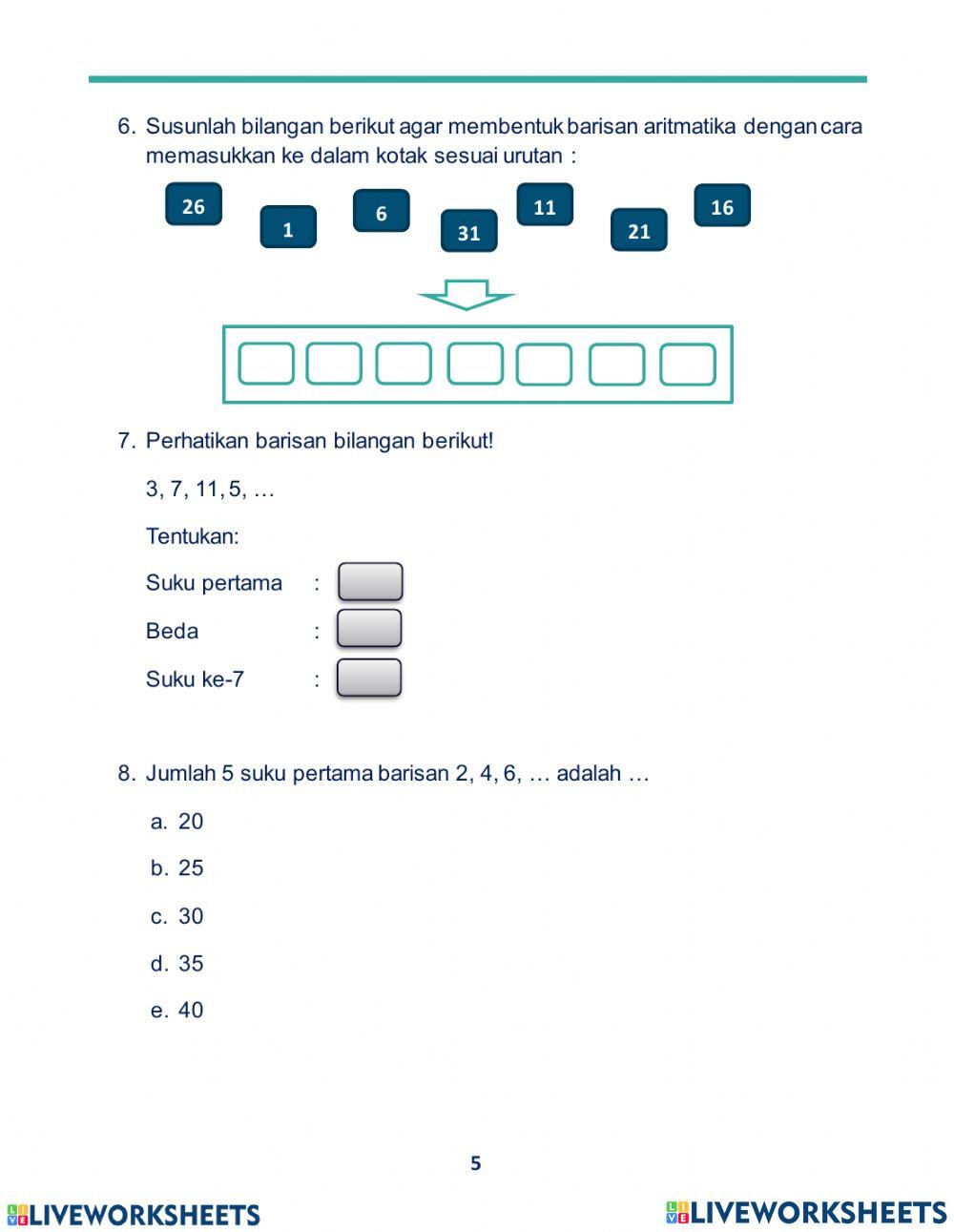 6. Susunlah bilangan berikut agar membentuk barisan aritmatika dengan cara memasukkan ke dalam kotak sesuai urutan :

26 1 6 31 11 21 16

7. Perhatikan barisan bilangan berikut!

3, 7, 11, 5, …

Tentukan:

Suku pertama :

Beda :

Suku ke-7 :

8. Jumlah 5 suku pertama barisan 2, 4, 6, … adalah …

a. 20

b. 25

c. 30

d. 35

e. 40

5

LIVEWORKSHEETS LIVEWORKSHEETS